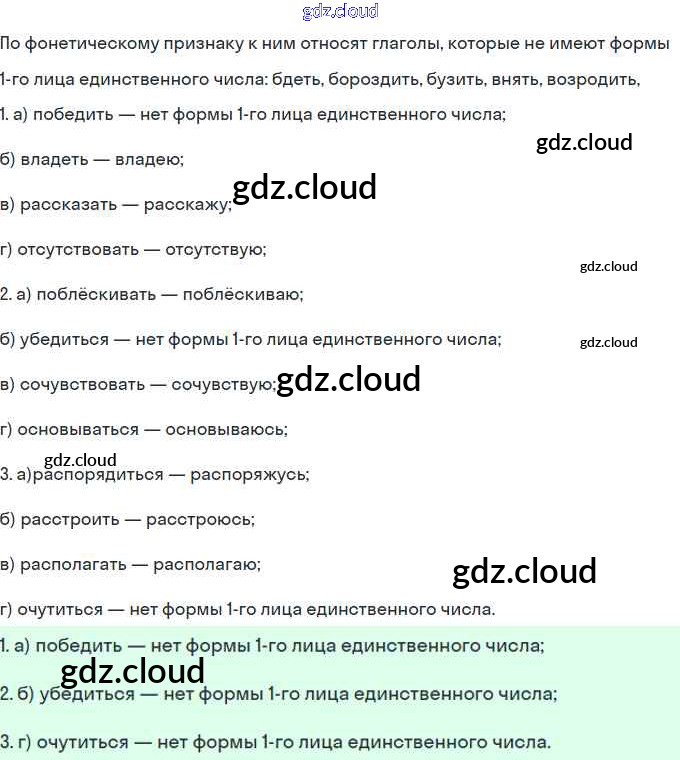 По фонетическому признаку к ним относят глаголы, которые не имеют формы

1-го лица единственного числа: бдеть, бороздить, бузить, внять, возродить,

1. а) победить — нет формы 1-го лица единственного числа;

б) владеть — владею;

в) рассказать — расскажу;

г) отсутствовать — отсутствую;

2. а) поблёскивать — поблёскиваю;

б) убедиться — нет формы 1-го лица единственного числа;

в) сочувствовать — сочувствую;

г) основываться — основываюсь;

3. а)распорядиться — распоряжусь;

б) расстроить — расстроюсь;

в) располагать — располагаю;

г) очутиться — нет формы 1-го лица единственного числа.

1. а) победить — нет формы 1-го лица единственного числа;

2. б) убедиться — нет формы 1-го лица единственного числа;

3. г) очутиться — нет формы 1-го лица единственного числа.

gdz.cloud